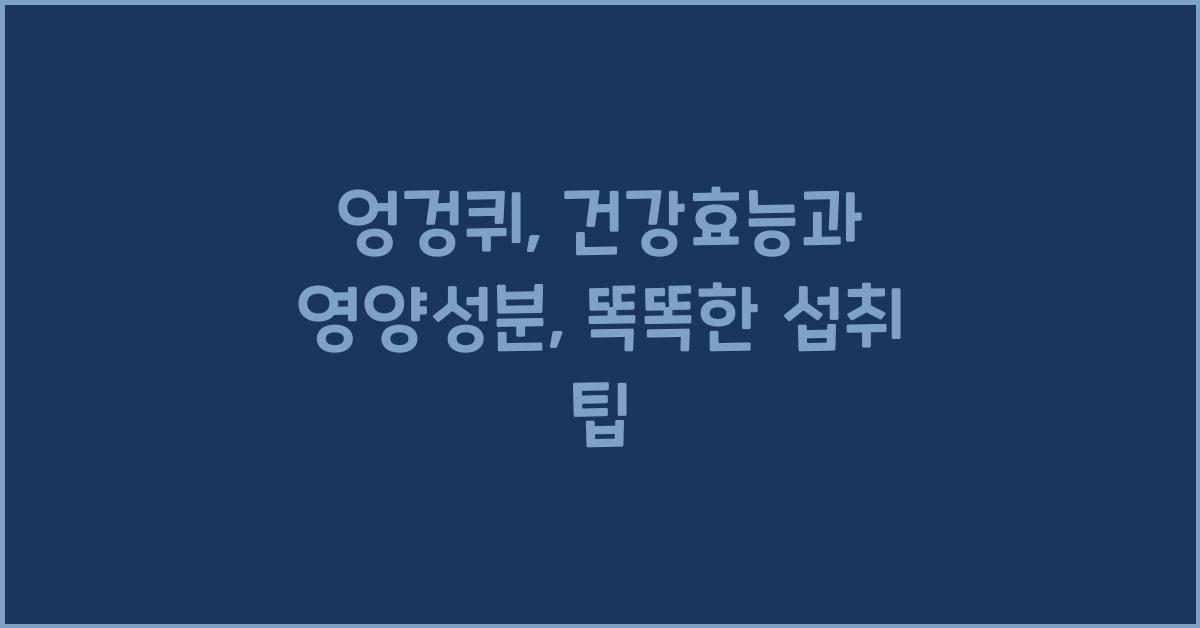 엉겅퀴, 건강효능과 영양성분, 똑똑한 섭취 팁